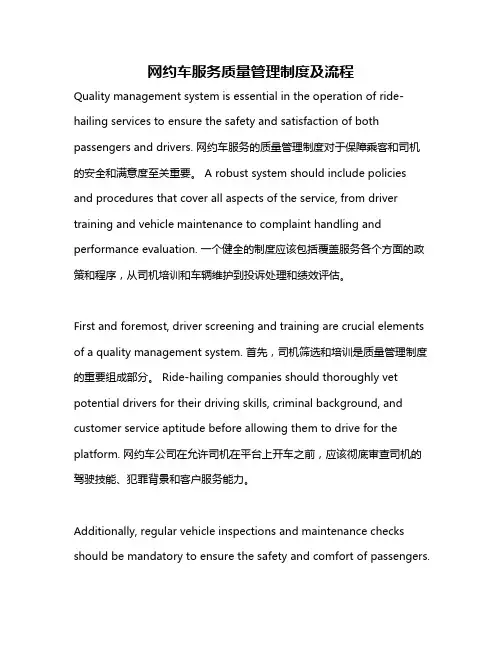 网约车服务质量管理制度及流程

Quality management system is essential in the operation of ride-hailing services to ensure the safety and satisfaction of both passengers and drivers. 网约车服务的质量管理制度对于保障乘客和司机的安全和满意度至关重要。 A robust system should include policies and procedures that cover all aspects of the service, from driver training and vehicle maintenance to complaint handling and performance evaluation. 一个健全的制度应该包括覆盖服务各个方面的政策和程序，从司机培训和车辆维护到投诉处理和绩效评估。

First and foremost, driver screening and training are crucial elements of a quality management system. 首先，司机筛选和培训是质量管理制度的重要组成部分。 Ride-hailing companies should thoroughly vet potential drivers for their driving skills, criminal background, and customer service aptitude before allowing them to drive for the platform. 网约车公司在允许司机在平台上开车之前，应该彻底审查司机的驾驶技能、犯罪背景和客户服务能力。

Additionally, regular vehicle inspections and maintenance checks should be mandatory to ensure the safety and comfort of passengers.